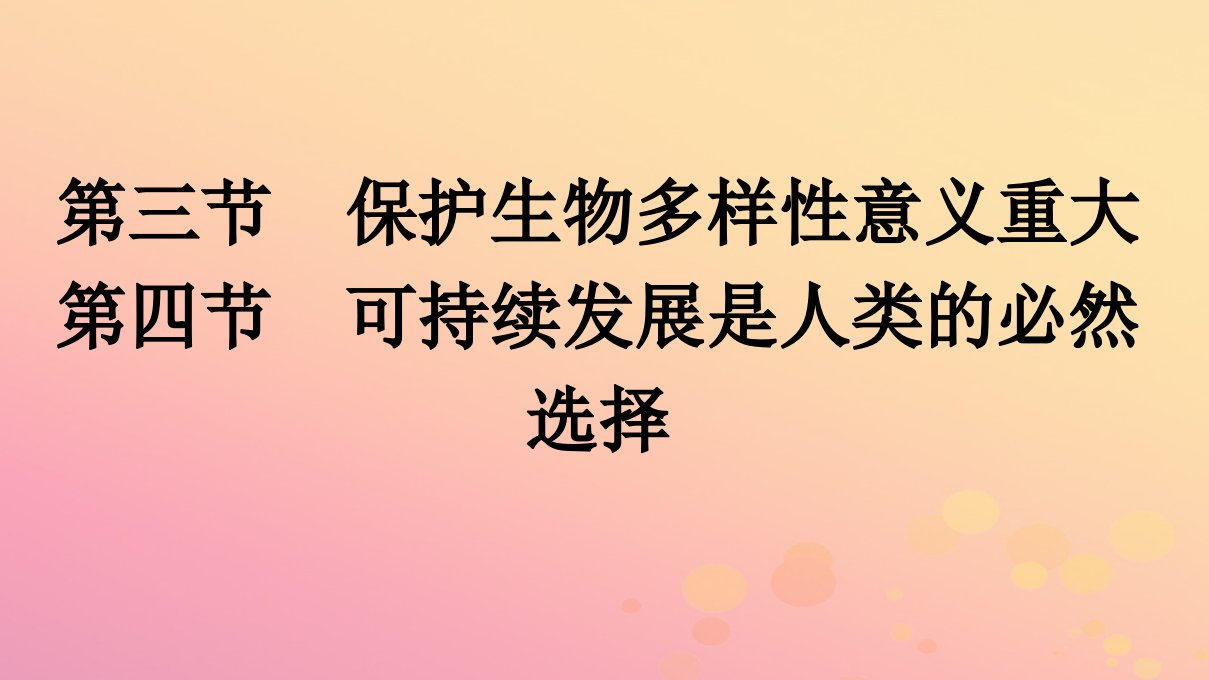 第三节　保护生物多样性意义重大
第四节　可持续发展是人类的必然选择